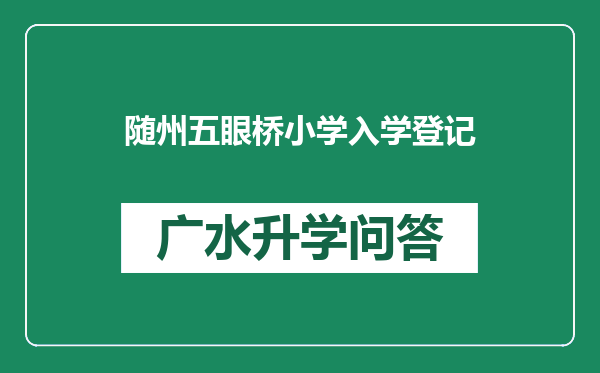 随州五眼桥小学入学登记

广水升学问答